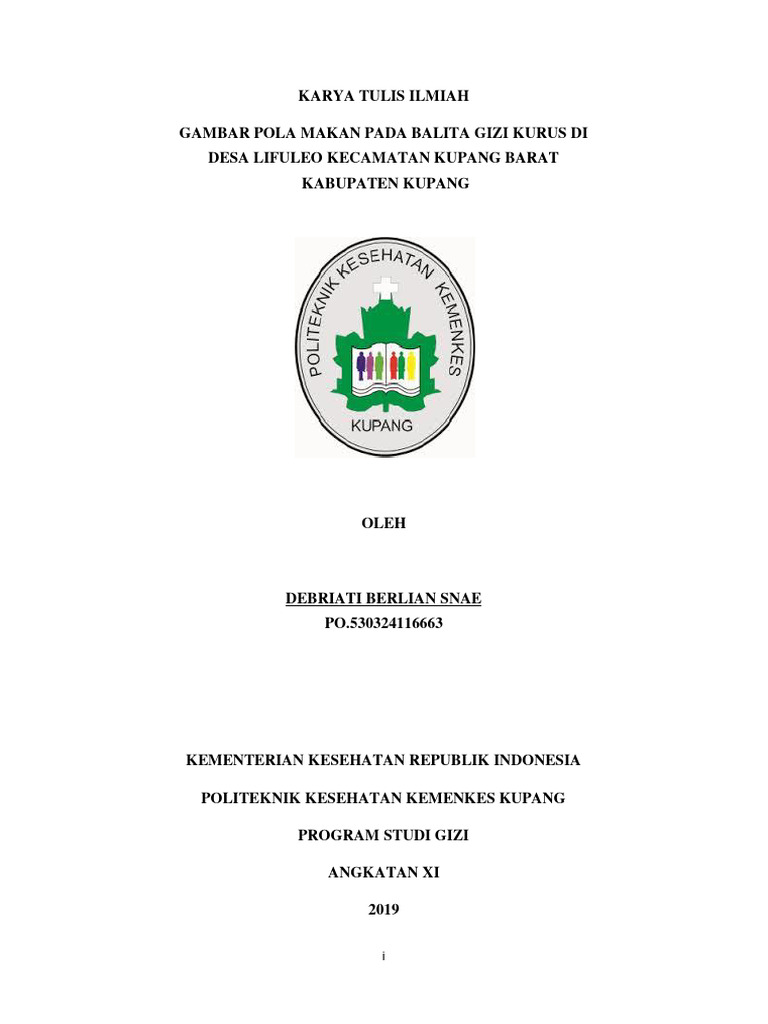 KARYA TULIS ILMIAH

GAMBAR POLA MAKAN PADA BALITA GIZI KURUS DI DESA LIFULEO KECAMATAN KUPANG BARAT KABUPATEN KUPANG

POLITEKNIK KESEHATAN KEMENKES

KUPANG

OLEH

DEBRIATI BERLIAN SNAE

PO.530324116663

KEMENTERIAN KESEHATAN REPUBLIK INDONESIA

POLITEKNIK KESEHATAN KEMENKES KUPANG

PROGRAM STUDI GIZI

ANGKATAN XI

2019

i